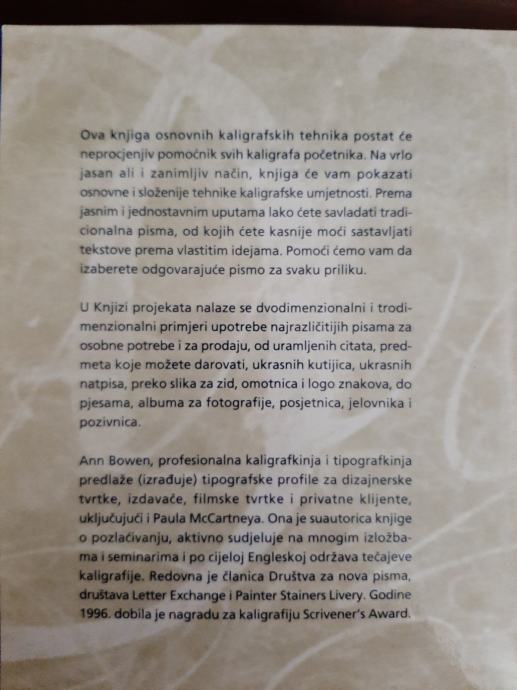 Ova knjiga osnovnih kaligrafskih tehnika postat će neprocjenjiv pomoćnik svih kaligrafa početnika. Na vrlo jasan ali i zanimljiv način, knjiga će vam pokazati osnovne i složenije tehnike kaligrafske umjetnosti. Prema jasnim i jednostavnim uputama lako ćete savladati tradicionalna pisma, od kojih ćete kasnije moći sastavljati tekstove prema vlastitim idejama. Pomoći ćemo vam da izaberete odgovarajuće pismo za svaku priliku.

U Knjizi projekata nalaze se dvodimenzionalni i trodimenzionalni primjeri upotrebe najrazličitijih pisama za osobne potrebe i za prodaju, od uramljenih citata, predmeta koje možete darovati, ukrasnih kutijica, ukrasnih natpisa, preko slika za zid, omotnica i logo znakova, do pjesama, albuma za fotografije, posjetnica, jelovnika i pozivnica.

Ann Bowen, profesionalna kaligrafkinja i tipografkinja predlaže (izrađuje) tipografske profile za dizajnerske tvrtke, izdavače, filmske tvrtke i privatne klijente, uključujući i Paula McCartneya. Ona je suautorica knjige o pozlaćivanju, aktivno sudjeluje na mnogim izložbama i seminarima i po cijeloj Engleskoj održava tečajeve kaligrafije. Redovna je članica Društva za nova pisma, društava Letter Exchange i Painter Stainers Livery. Godine 1996. dobila je nagradu za kaligrafiju Scrivener's Award.